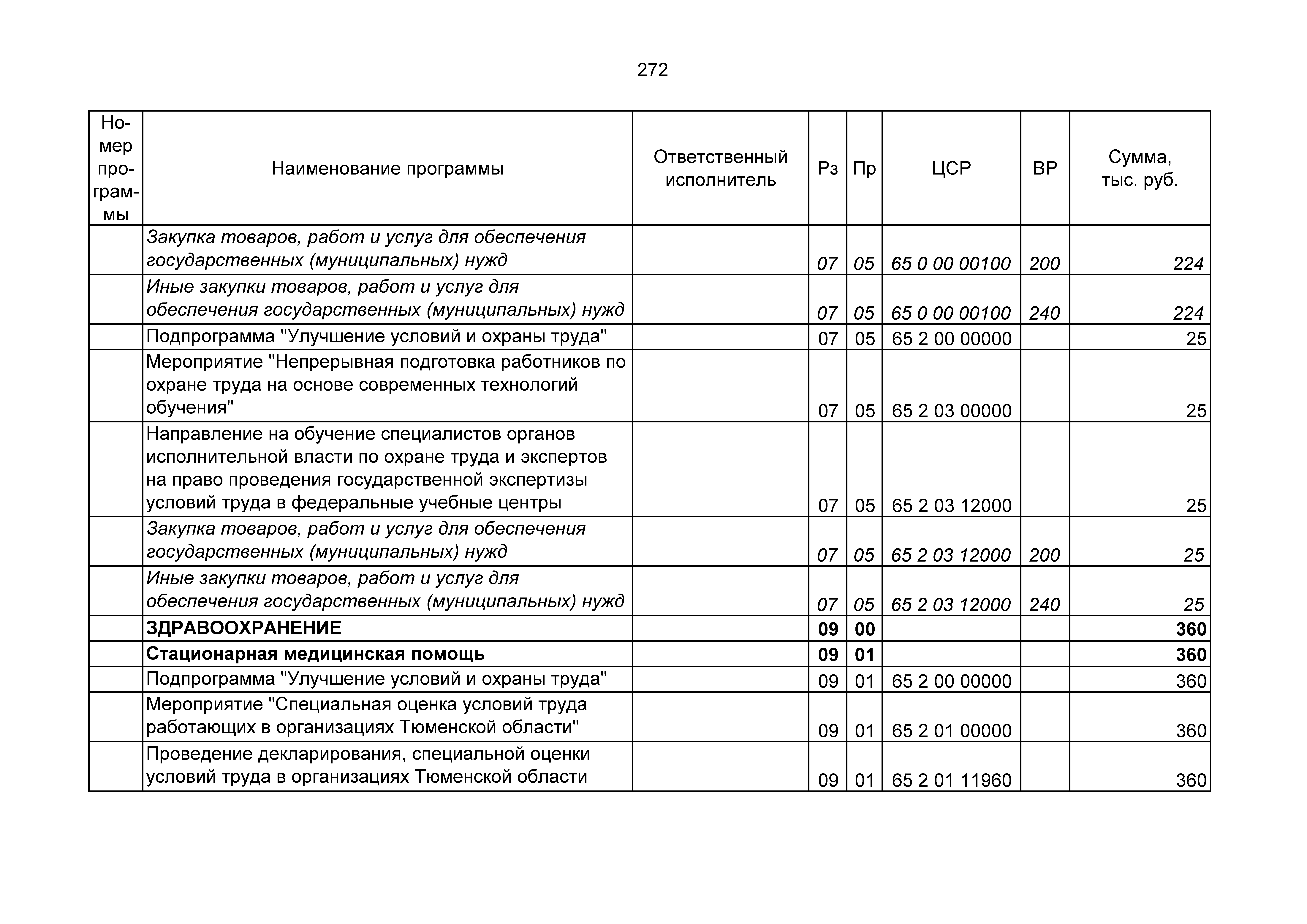 272

| Номер программы | Наименование программы | Ответственный исполнитель | Рз | Пр | ЦСР | ВР | Сумма, тыс. руб. |
|---|---|---|---|---|---|---|---|
| | Закупка товаров, работ и услуг для обеспечения государственных (муниципальных) нужд | | 07 | 05 | 65 0 00 00100 | 200 | 224 |
| | Иные закупки товаров, работ и услуг для обеспечения государственных (муниципальных) нужд | | 07 | 05 | 65 0 00 00100 | 240 | 224 |
| | Подпрограмма "Улучшение условий и охраны труда" | | 07 | 05 | 65 2 00 00000 | | 25 |
| | Мероприятие "Непрерывная подготовка работников по охране труда на основе современных технологий обучения" | | 07 | 05 | 65 2 03 00000 | | 25 |
| | Направление на обучение специалистов органов исполнительной власти по охране труда и экспертов на право проведения государственной экспертизы условий труда в федеральные учебные центры | | 07 | 05 | 65 2 03 12000 | | 25 |
| | Закупка товаров, работ и услуг для обеспечения государственных (муниципальных) нужд | | 07 | 05 | 65 2 03 12000 | 200 | 25 |
| | Иные закупки товаров, работ и услуг для обеспечения государственных (муниципальных) нужд | | 07 | 05 | 65 2 03 12000 | 240 | 25 |
| | ЗДРАВООХРАНЕНИЕ | | 09 | 00 | | | 360 |
| | Стационарная медицинская помощь | | 09 | 01 | | | 360 |
| | Подпрограмма "Улучшение условий и охраны труда" | | 09 | 01 | 65 2 00 00000 | | 360 |
| | Мероприятие "Специальная оценка условий труда работающих в организациях Тюменской области" | | 09 | 01 | 65 2 01 00000 | | 360 |
| | Проведение декларирования, специальной оценки условий труда в организациях Тюменской области | | 09 | 01 | 65 2 01 11960 | | 360 |